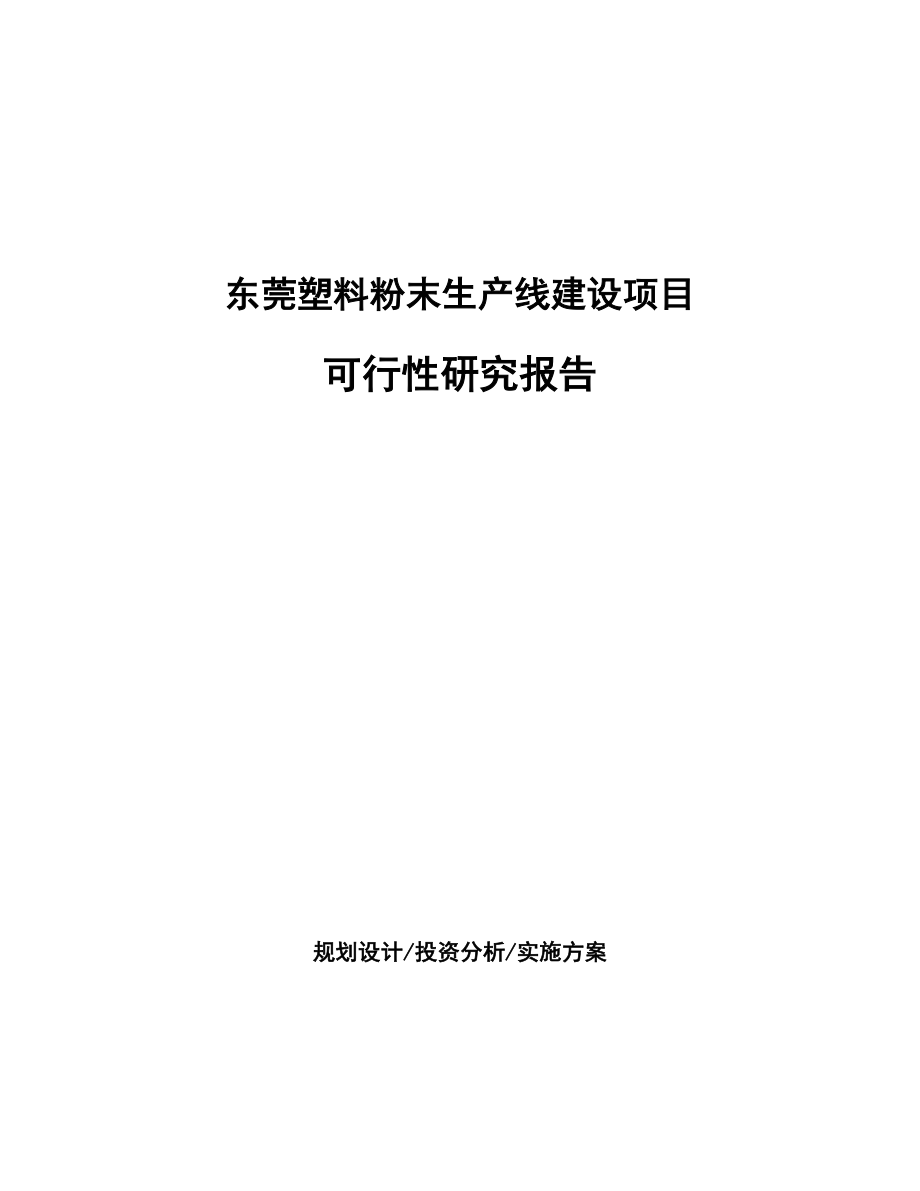 东莞塑料粉末生产线建设项目

可行性研究报告

规划设计/投资分析/实施方案